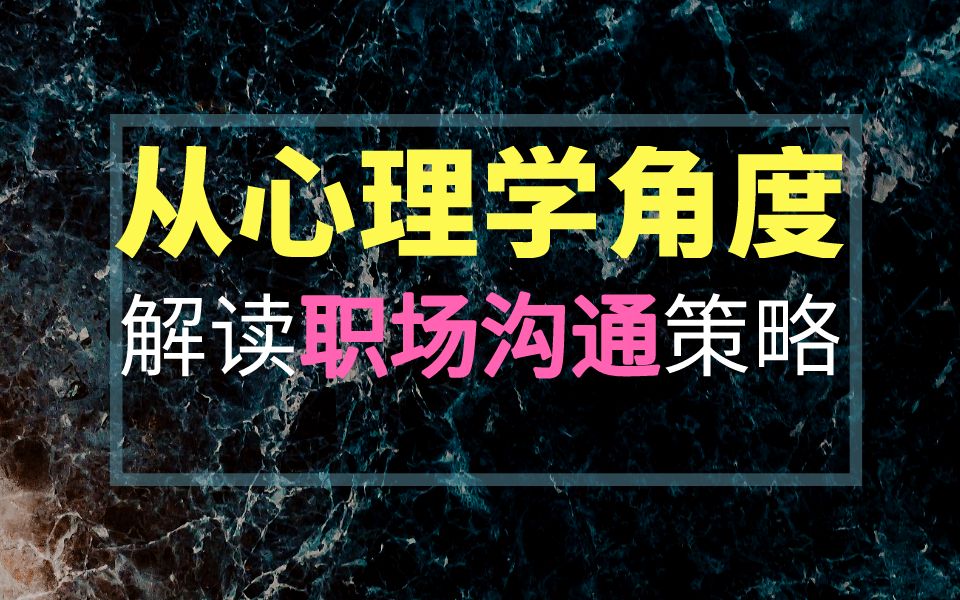 从心理学角度

解读职场沟通策略